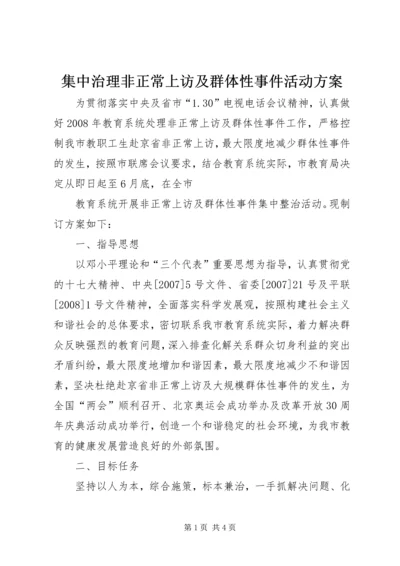 集中治理非正常上访及群体性事件活动方案

为贯彻落实中央及省市“1.30”电视电话会议精神，认真做好2008年教育系统处理非正常上访及群体性事件工作，严格控制我市教职工生赴京省非正常上访，最大限度地减少群体性事件的发生，按照市联席会议要求，结合教育系统实际，市教育局决定从即日起至6月底，在全市

教育系统开展非正常上访及群体性事件集中整治活动。现制订方案如下：

一、指导思想

以邓小平理论和“三个代表”重要思想为指导，认真贯彻党的十七大精神、中央[2007]5号文件、省委[2007]21号及平联[2008]1号文件精神，全面落实科学发展观，按照构建社会主义和谐社会的总体要求，密切联系我市教育系统实际，着力解决群众反映强烈的教育问题，深入排查化解关系群众切身利益的突出矛盾纠纷，最大限度地增加和谐因素，最大限度地减少不和谐因素，坚决杜绝赴京省非正常上访及大规模群体性事件的发生，为全国“两会”顺利召开、北京奥运会成功举办及改革开放30周年庆典活动成功举行，创造一个和谐稳定的社会环境，为我市教育的健康发展营造良好的外部氛围。

二、目标任务

坚持以人为本，综合施策，标本兼治，一手抓解决问题、化

第1页 共4页